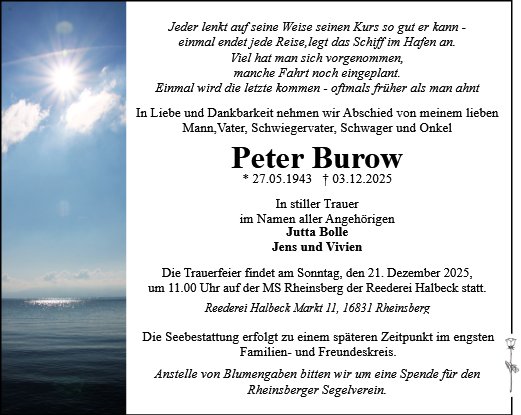 Jeder lenkt auf seine Weise seinen Kurs so gut er kann -
einmal endet jede Reise,legt das Schiff im Hafen an.
Viel hat man sich vorgenommen,
manche Fahrt noch eingeplant.
Einmal wird die letzte kommen - oftmals früher als man ahnt

In Liebe und Dankbarkeit nehmen wir Abschied von meinem lieben Mann,Vater, Schwiegervater, Schwager und Onkel

Peter Burow

* 27.05.1943 † 03.12.2025

In stiller Trauer
im Namen aller Angehörigen
Jutta Bolle
Jens und Vivien

Die Trauerfeier findet am Sonntag, den 21. Dezember 2025, um 11.00 Uhr auf der MS Rheinsberg der Reederei Halbeck statt.

Reederei Halbeck Markt 11, 16831 Rheinsberg

Die Seebestattung erfolgt zu einem späteren Zeitpunkt im engsten Familien- und Freundeskreis.

Anstelle von Blumengaben bitten wir um eine Spende für den Rheinsberger Segelverein.